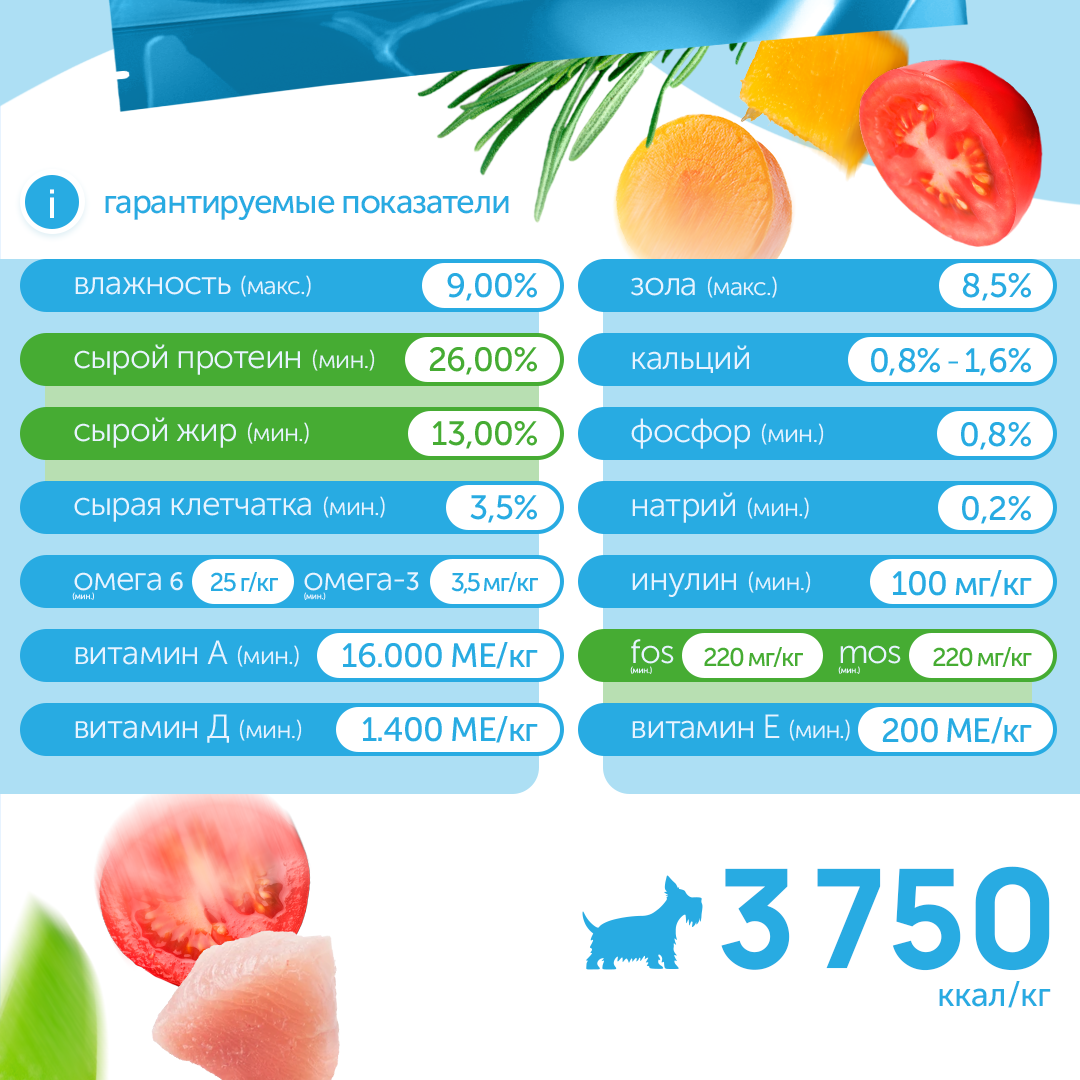 i гарантируемые показатели

влажность (макс.) 9,00%

сырой протеин (мин.) 26,00%

сырой жир (мин.) 13,00%

сырая клетчатка (мин.) 3,5%

омега 6 (мин.) 25 г/кг омега-3 (мин.) 3,5 мг/кг

витамин А (мин.) 16.000 МЕ/кг

витамин Д (мин.) 1.400 МЕ/кг

зола (макс.) 8,5%

кальций 0,8% - 1,6%

фосфор (мин.) 0,8%

натрий (мин.) 0,2%

инулин (мин.) 100 мг/кг

fos (мин.) 220 мг/кг mos (мин.) 220 мг/кг

витамин Е (мин.) 200 МЕ/кг

3750 ккал/кг